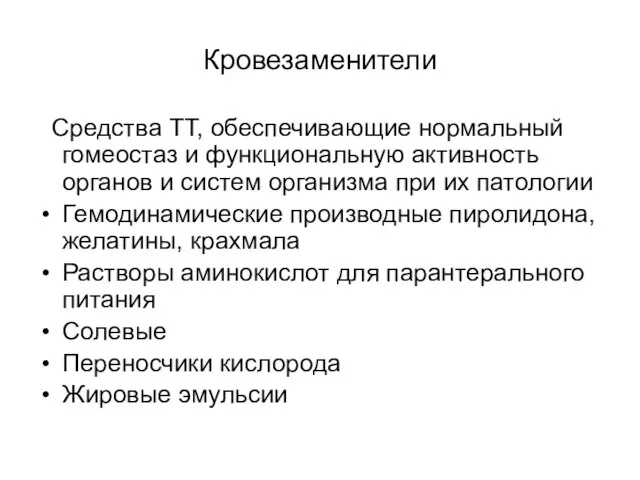 Кровезаменители

Средства ТТ, обеспечивающие нормальный гомеостаз и функциональную активность органов и систем организма при их патологии

• Гемодинамические производные пиролидона, желатины, крахмала
• Растворы аминокислот для парантерального питания
• Солевые
• Переносчики кислорода
• Жировые эмульсии